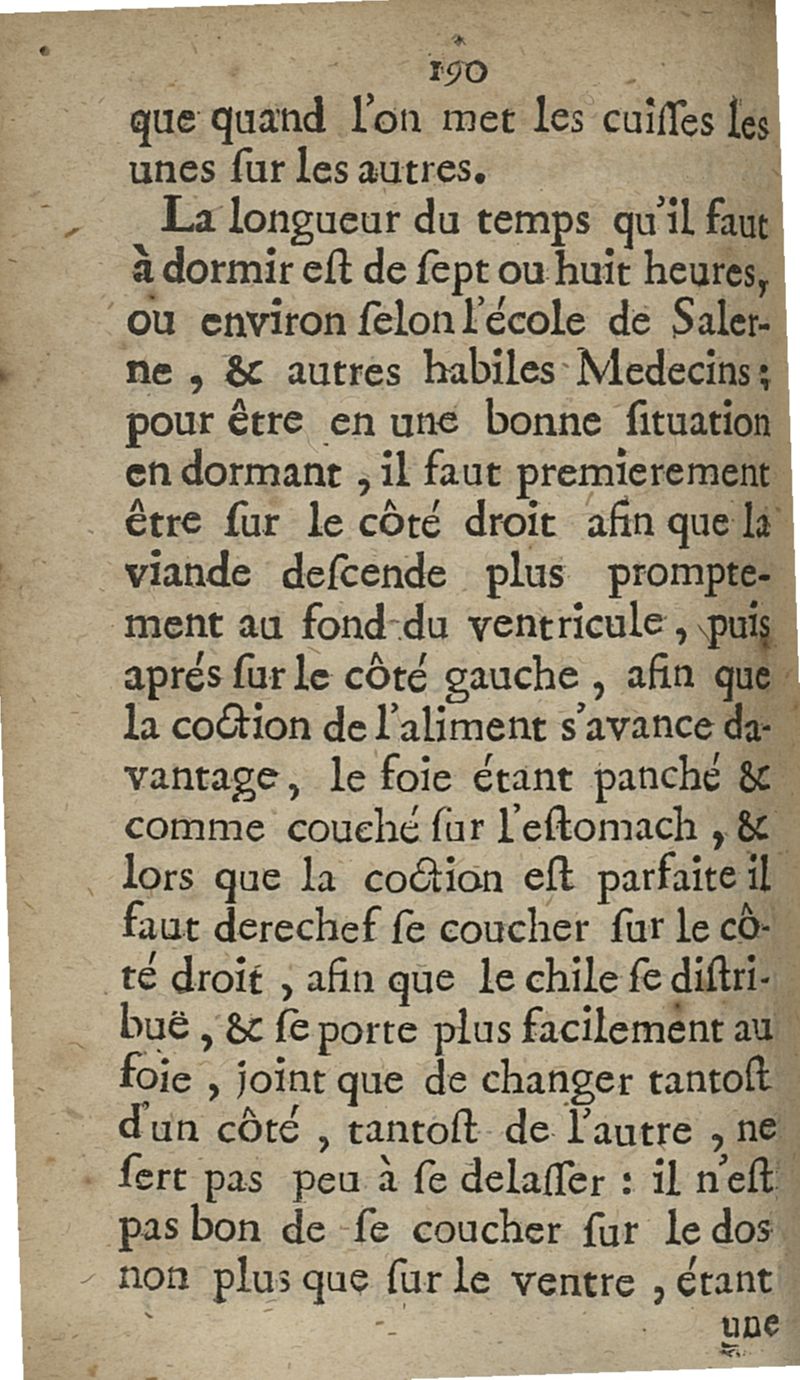 190

que quand l'on met les cuiſſes les unes ſur les autres.

La longueur du temps qu'il faut à dormir eſt de ſept ou huit heures, ou environ ſelon l'école de Salerne, & autres habiles Medecins; pour être en une bonne ſituation en dormant, il faut premierement être ſur le côté droit afin que la viande deſcende plus promptement au fond du ventricule, puis aprés ſur le côté gauche, afin que la coction de l'aliment s'avance davantage, le foie étant panché & comme couché ſur l'eſtomach, & lors que la coction eſt parfaite il faut derechef ſe coucher ſur le côté droit, afin que le chile ſe diſtribuë, & ſe porte plus facilement au foie, joint que de changer tantoſt d'un côté, tantoſt de l'autre, ne ſert pas peu à ſe delaſſer : il n'eſt pas bon de ſe coucher ſur le dos non plus que ſur le ventre, étant

une